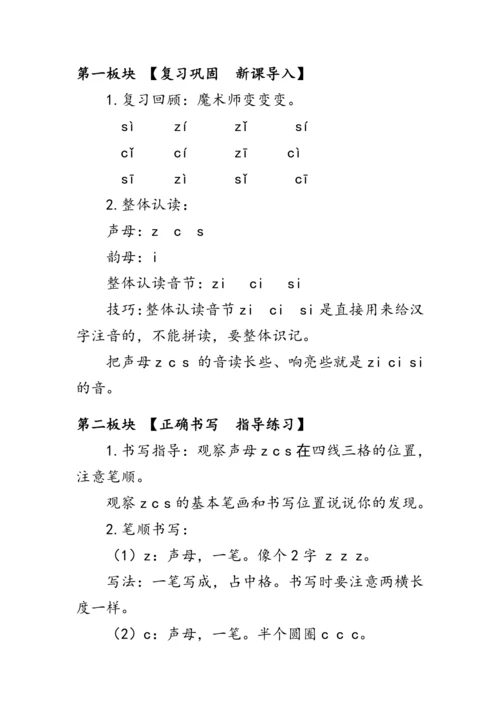 第一板块 【复习巩固 新课导入】

1. 复习回顾：魔术师变变变。

sì zí zǐ sí

cǐ cí zī cì

sī zì sǐ cī

2. 整体认读：

声母：z c s

韵母：i

整体认读音节：zi ci si

技巧：整体认读音节 zi ci si 是直接用来给汉字注音的，不能拼读，要整体识记。

把声母 z c s 的音读长些、响亮些就是 zi ci si 的音。

第二板块 【正确书写 指导练习】

1. 书写指导：观察声母 z c s 在四线三格的位置，注意笔顺。

观察 z c s 的基本笔画和书写位置说说你的发现。

2. 笔顺书写：

（1）z：声母，一笔。像个 2 字 z z z。

写法：一笔写成，占中格。书写时要注意两横长度一样。

（2）c：声母，一笔。半个圆圈 c c c。